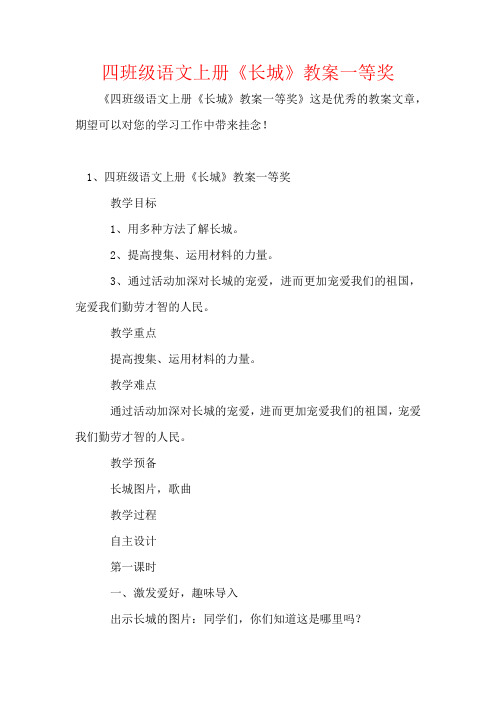 四班级语文上册《长城》教案一等奖

《四班级语文上册《长城》教案一等奖》这是优秀的教案文章，期望可以对您的学习工作中带来挂念！

1、四班级语文上册《长城》教案一等奖

教学目标

1、用多种方法了解长城。

2、提高搜集、运用材料的力量。

3、通过活动加深对长城的宠爱，进而更加宠爱我们的祖国，宠爱我们勤劳才智的人民。

教学重点

提高搜集、运用材料的力量。

教学难点

通过活动加深对长城的宠爱，进而更加宠爱我们的祖国，宠爱我们勤劳才智的人民。

教学预备

长城图片，歌曲

教学过程

自主设计

第一课时

一、激发爱好，趣味导入

出示长城的图片：同学们，你们知道这是哪里吗？